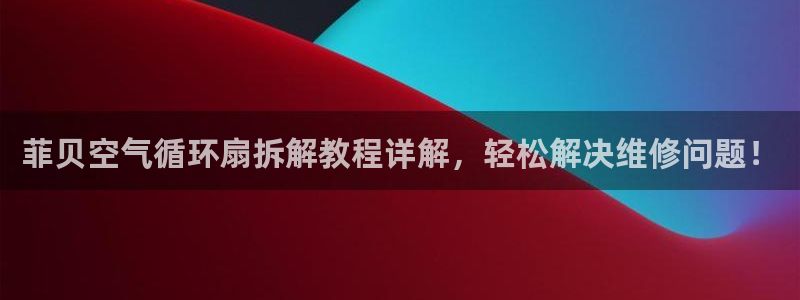 菲贝空气循环扇拆解教程详解，轻松解决维修问题！